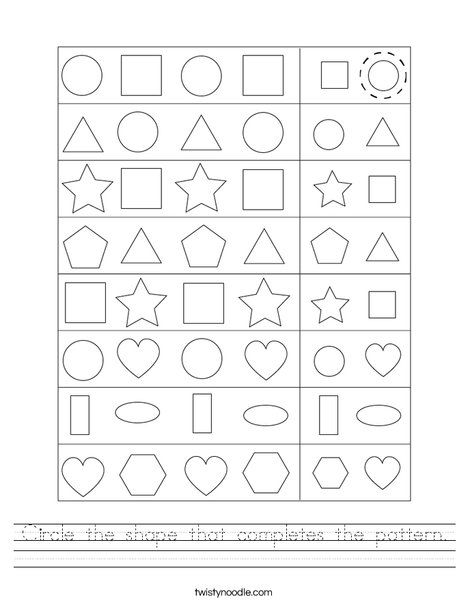 Circle the shape that completes the pattern.

twistynoodle.com